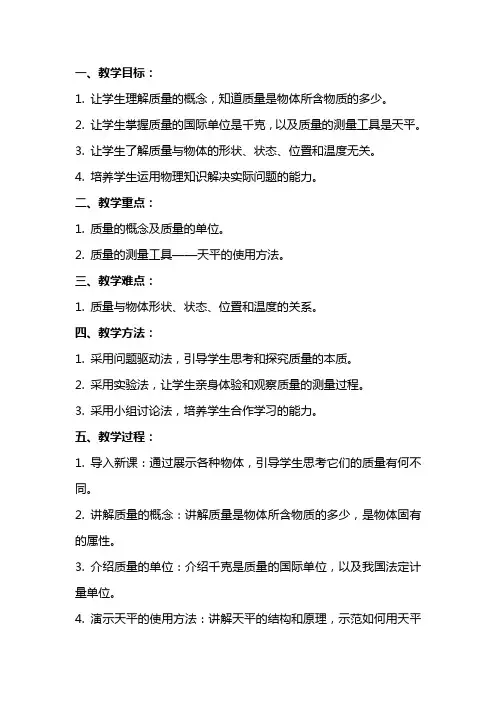 一、教学目标：

1. 让学生理解质量的概念，知道质量是物体所含物质的多少。

2. 让学生掌握质量的国际单位是千克，以及质量的测量工具是天平。

3. 让学生了解质量与物体的形状、状态、位置和温度无关。

4. 培养学生运用物理知识解决实际问题的能力。

二、教学重点：

1. 质量的概念及质量的单位。

2. 质量的测量工具——天平的使用方法。

三、教学难点：

1. 质量与物体形状、状态、位置和温度的关系。

四、教学方法：

1. 采用问题驱动法，引导学生思考和探究质量的本质。

2. 采用实验法，让学生亲身体验和观察质量的测量过程。

3. 采用小组讨论法，培养学生合作学习的能力。

五、教学过程：

1. 导入新课：通过展示各种物体，引导学生思考它们的质量有何不同。

2. 讲解质量的概念：讲解质量是物体所含物质的多少，是物体固有的属性。

3. 介绍质量的单位：介绍千克是质量的国际单位，以及我国法定计量单位。

4. 演示天平的使用方法：讲解天平的结构和原理，示范如何用天平